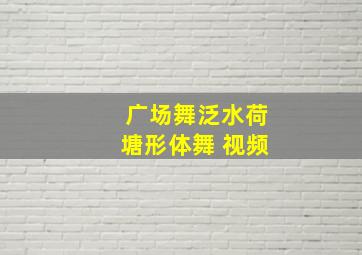 广场舞泛水荷塘形体舞 视频